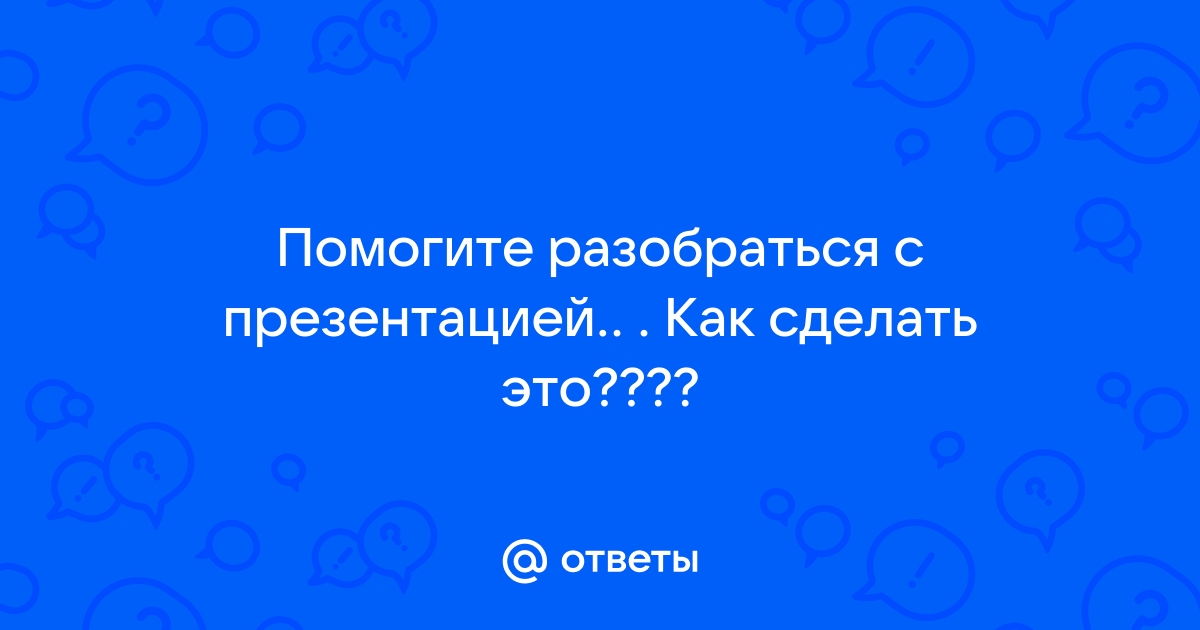 Помогите разобраться с презентацией.. . Как сделать это????

@ ответы